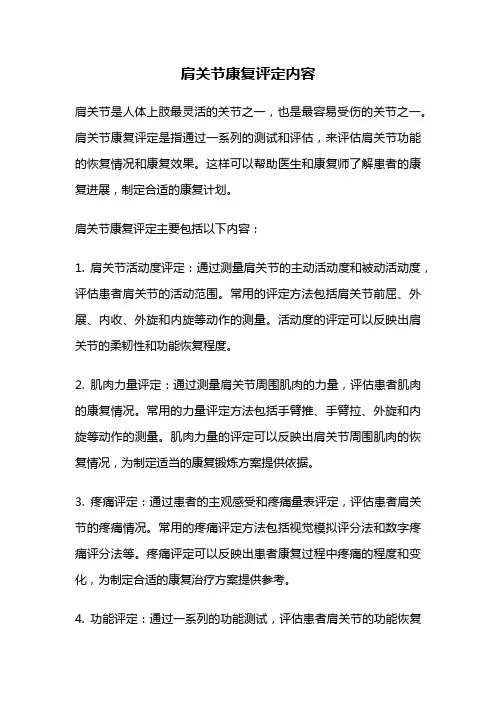 肩关节康复评定内容

肩关节是人体上肢最灵活的关节之一，也是最容易受伤的关节之一。肩关节康复评定是指通过一系列的测试和评估，来评估肩关节功能的恢复情况和康复效果。这样可以帮助医生和康复师了解患者的康复进展，制定合适的康复计划。

肩关节康复评定主要包括以下内容：

1. 肩关节活动度评定：通过测量肩关节的主动活动度和被动活动度，评估患者肩关节的活动范围。常用的评定方法包括肩关节前屈、外展、内收、外旋和内旋等动作的测量。活动度的评定可以反映出肩关节的柔韧性和功能恢复程度。

2. 肌肉力量评定：通过测量肩关节周围肌肉的力量，评估患者肌肉的康复情况。常用的力量评定方法包括手臂推、手臂拉、外旋和内旋等动作的测量。肌肉力量的评定可以反映出肩关节周围肌肉的恢复情况，为制定适当的康复锻炼方案提供依据。

3. 疼痛评定：通过患者的主观感受和疼痛量表评定，评估患者肩关节的疼痛情况。常用的疼痛评定方法包括视觉模拟评分法和数字疼痛评分法等。疼痛评定可以反映出患者康复过程中疼痛的程度和变化，为制定合适的康复治疗方案提供参考。

4. 功能评定：通过一系列的功能测试，评估患者肩关节的功能恢复